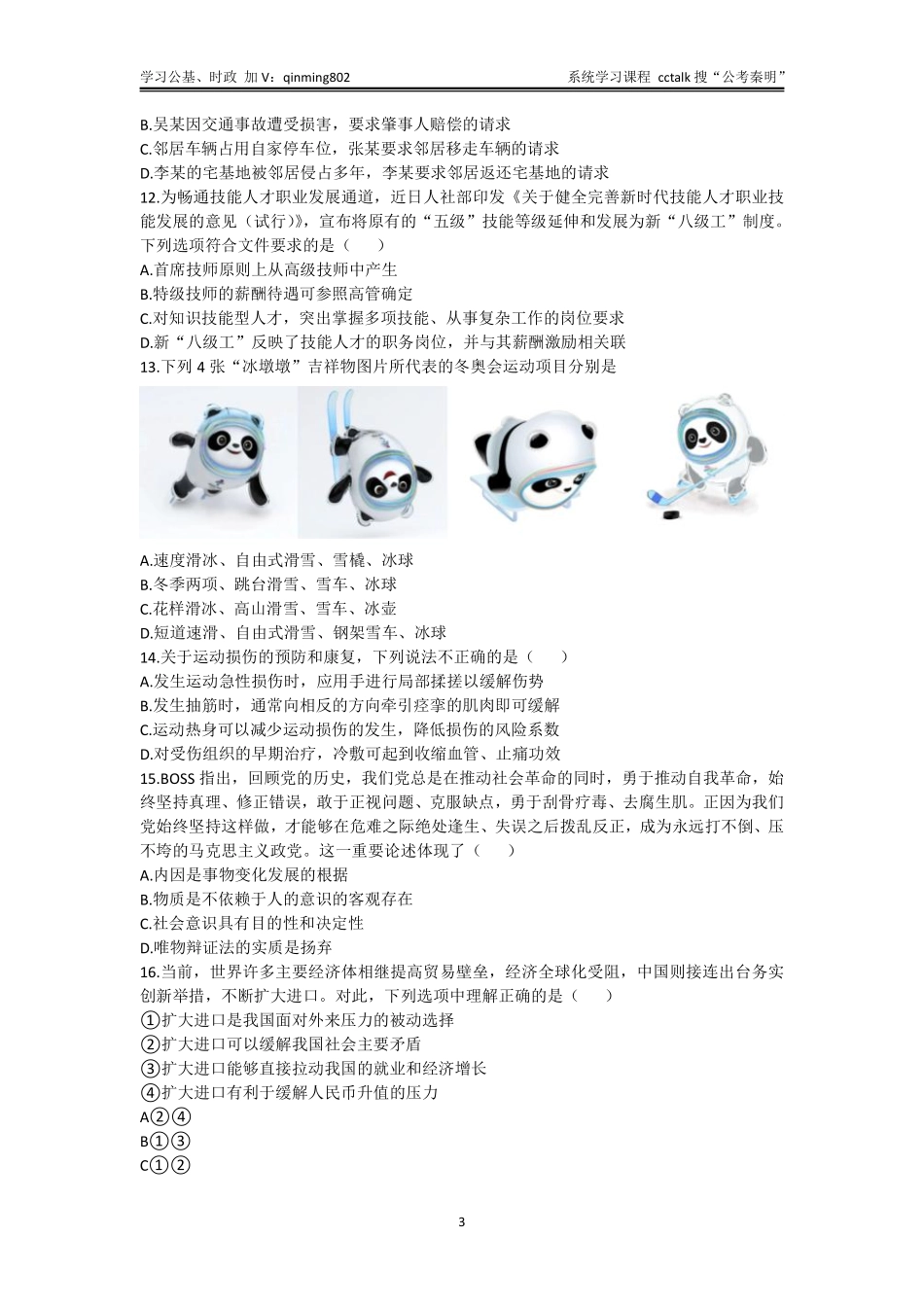 学习公基、时政 加 V：qinming802

系统学习课程 cctalk 搜“公考秦明”

B.吴某因交通事故遭受损害，要求肇事人赔偿的请求
C.邻居车辆占用自家停车位，张某要求邻居移走车辆的请求
D.李某的宅基地被邻居侵占多年，李某要求邻居返还宅基地的请求
12.为畅通技能人才职业发展通道，近日人社部印发《关于健全完善新时代技能人才职业技能发展的意见（试行）》，宣布将原有的“五级”技能等级延伸和发展为新“八级工”制度。下列选项符合文件要求的是（　　）
A.首席技师原则上从高级技师中产生
B.特级技师的薪酬待遇可参照高管确定
C.对知识技能型人才，突出掌握多项技能、从事复杂工作的岗位要求
D.新“八级工”反映了技能人才的职务岗位，并与其薪酬激励相关联
13.下列 4 张“冰墩墩”吉祥物图片所代表的冬奥会运动项目分别是
A.速度滑冰、自由式滑雪、雪橇、冰球
B.冬季两项、跳台滑雪、雪车、冰球
C.花样滑冰、高山滑雪、雪车、冰壶
D.短道速滑、自由式滑雪、钢架雪车、冰球
14.关于运动损伤的预防和康复，下列说法不正确的是（　　）
A.发生运动急性损伤时，应用手进行局部揉搓以缓解伤势
B.发生抽筋时，通常向相反的方向牵引痉挛的肌肉即可缓解
C.运动热身可以减少运动损伤的发生，降低损伤的风险系数
D.对受伤组织的早期治疗，冷敷可起到收缩血管、止痛功效
15.BOSS 指出，回顾党的历史，我们党总是在推动社会革命的同时，勇于推动自我革命，始终坚持真理、修正错误，敢于正视问题、克服缺点，勇于刮骨疗毒、去腐生肌。正因为我们党始终坚持这样做，才能够在危难之际绝处逢生、失误之后拨乱反正，成为永远打不倒、压不垮的马克思主义政党。这一重要论述体现了（　　）
A.内因是事物变化发展的根据
B.物质是不依赖于人的意识的客观存在
C.社会意识具有目的性和决定性
D.唯物辩证法的实质是扬弃
16.当前，世界许多主要经济体相继提高贸易壁垒，经济全球化受阻，中国则接连出台务实创新举措，不断扩大进口。对此，下列选项中理解正确的是（　　）
①扩大进口是我国面对外来压力的被动选择
②扩大进口可以缓解我国社会主要矛盾
③扩大进口能够直接拉动我国的就业和经济增长
④扩大进口有利于缓解人民币升值的压力
A②④
B①③
C①②

3